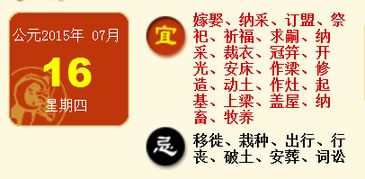 公元2015年 07月

16

星期四

宜

嫁娶、纳采、订盟、祭祀、祈福、求嗣、纳采、裁衣、冠笄、开光、安床、作梁、修造、动土、作灶、起基、上梁、盖屋、纳畜、牧养

忌

移徙、栽种、出行、行丧、破土、安葬、词讼